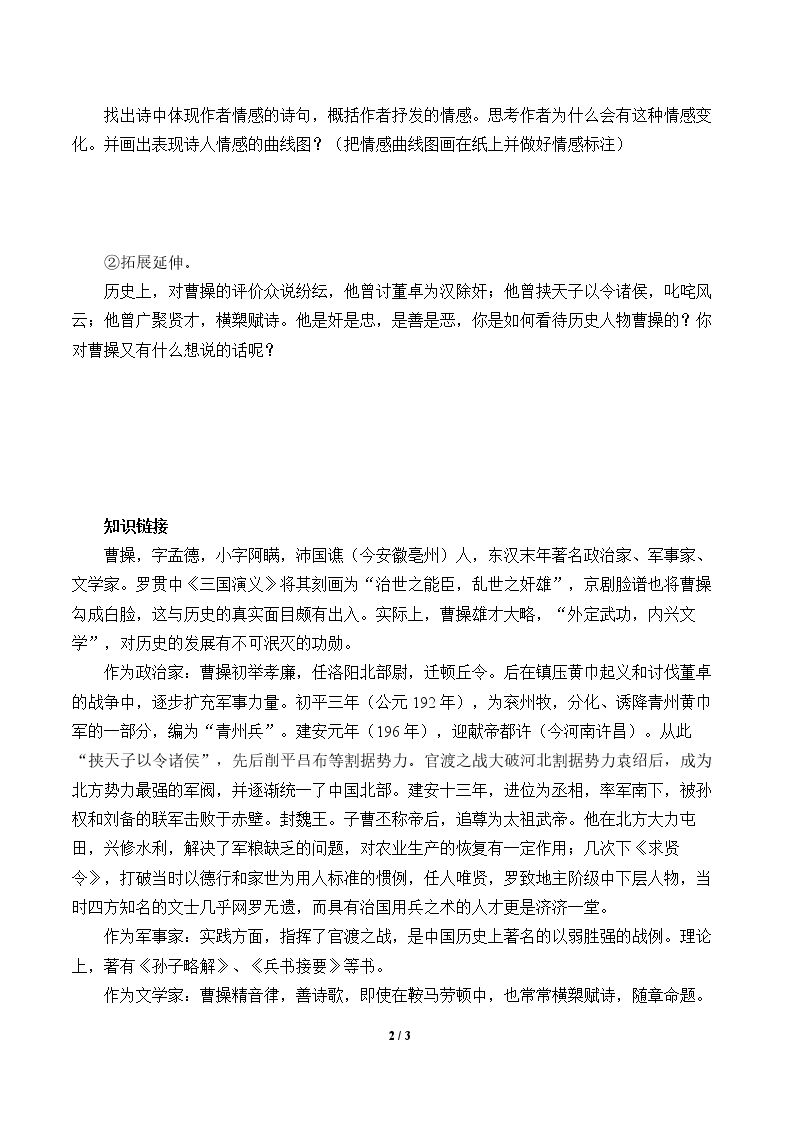 找出诗中体现作者情感的诗句，概括作者抒发的情感。思考作者为什么会有这种情感变化。并画出表现诗人情感的曲线图？（把情感曲线图画在纸上并做好情感标注）

②拓展延伸。

历史上，对曹操的评价众说纷纭，他曾讨董卓为汉除奸；他曾挟天子以令诸侯，叱咤风云；他曾广聚贤才，横槊赋诗。他是奸是忠，是善是恶，你是如何看待历史人物曹操的？你对曹操又有什么想说的话呢？

知识链接

曹操，字孟德，小字阿瞒，沛国谯（今安徽亳州）人，东汉末年著名政治家、军事家、文学家。罗贯中《三国演义》将其刻画为“治世之能臣，乱世之奸雄”，京剧脸谱也将曹操勾成白脸，这与历史的真实面目颇有出入。实际上，曹操雄才大略，“外定武功，内兴文学”，对历史的发展有不可泯灭的功勋。

作为政治家：曹操初举孝廉，任洛阳北部尉，迁顿丘令。后在镇压黄巾起义和讨伐董卓的战争中，逐步扩充军事力量。初平三年（公元192年），为衮州牧，分化、诱降青州黄巾军的一部分，编为“青州兵”。建安元年（196年），迎献帝都许（今河南许昌）。从此“挟天子以令诸侯”，先后削平吕布等割据势力。官渡之战大破河北割据势力袁绍后，成为北方势力最强的军阀，并逐渐统一了中国北部。建安十三年，进位为丞相，率军南下，被孙权和刘备的联军击败于赤壁。封魏王。子曹丕称帝后，追尊为太祖武帝。他在北方大力屯田，兴修水利，解决了军粮缺乏的问题，对农业生产的恢复有一定作用；几次下《求贤令》，打破当时以德行和家世为用人标准的惯例，任人唯贤，罗致地主阶级中下层人物，当时四方知名的文士几乎网罗无遗，而具有治国用兵之术的人才更是济济一堂。

作为军事家：实践方面，指挥了官渡之战，是中国历史上著名的以弱胜强的战例。理论上，著有《孙子略解》、《兵书接要》等书。

作为文学家：曹操精音律，善诗歌，即使在鞍马劳顿中，也常常横槊赋诗，随章命题。

2 / 3